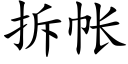 拆帐